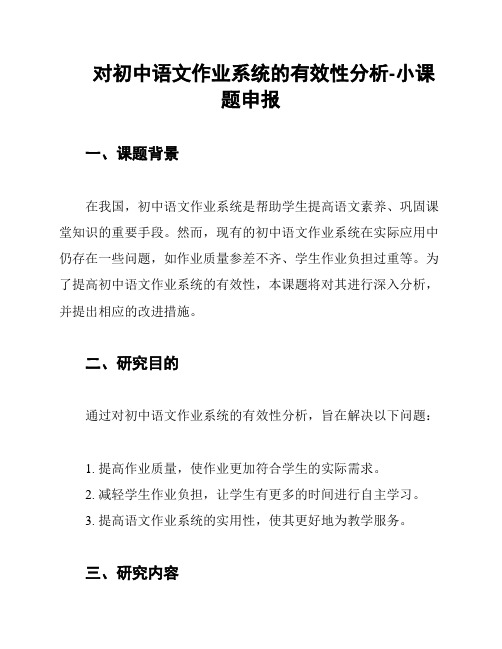 对初中语文作业系统的有效性分析-小课题申报

一、课题背景

在我国，初中语文作业系统是帮助学生提高语文素养、巩固课堂知识的重要手段。然而，现有的初中语文作业系统在实际应用中仍存在一些问题，如作业质量参差不齐、学生作业负担过重等。为了提高初中语文作业系统的有效性，本课题将对其进行深入分析，并提出相应的改进措施。

二、研究目的

通过对初中语文作业系统的有效性分析，旨在解决以下问题：

1. 提高作业质量，使作业更加符合学生的实际需求。
2. 减轻学生作业负担，让学生有更多的时间进行自主学习。
3. 提高语文作业系统的实用性，使其更好地为教学服务。

三、研究内容